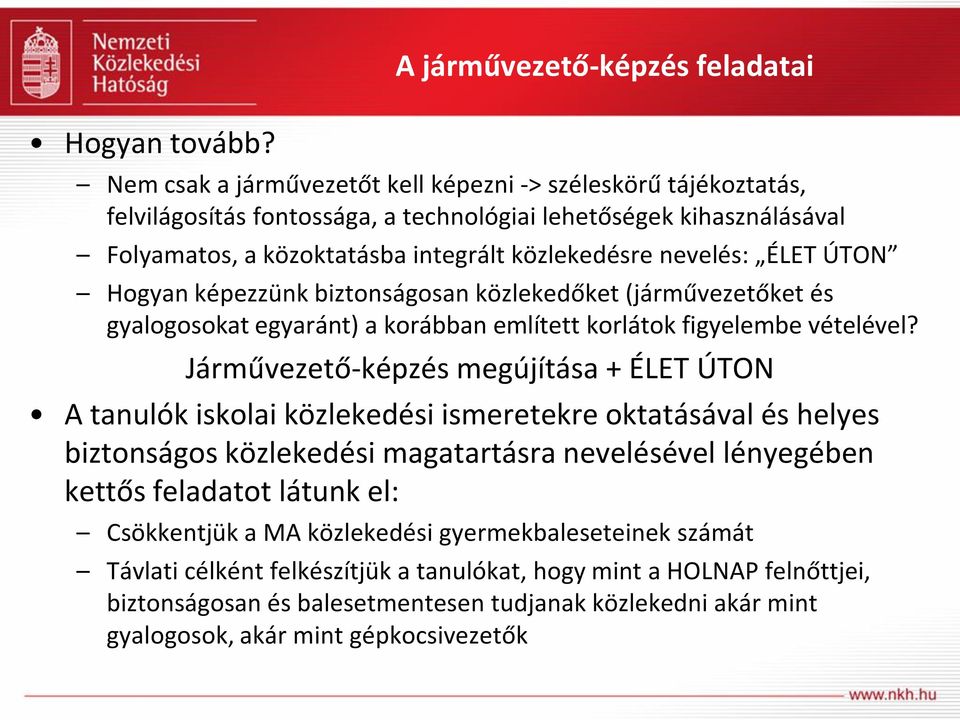 Nemzeti Közlekedési Hatóság

A járművezető-képzés feladatai

• Hogyan tovább?

– Nem csak a járművezetőt kell képezni -> széleskörű tájékoztatás, felvilágosítás fontossága, a technológiai lehetőségek kihasználásával

– Folyamatos, a közoktatásba integrált közlekedésre nevelés: „ÉLET ÚTON”

– Hogyan képezzünk biztonságosan közlekedőket (járművezetőket és gyalogosokat egyaránt) a korábban említett korlátok figyelembe vételével?

Járművezető-képzés megújítása + ÉLET ÚTON

• A tanulók iskolai közlekedési ismeretekre oktatásával és helyes biztonságos közlekedési magatartásra nevelésével lényegében kettős feladatot látunk el:

– Csökkentjük a MA közlekedési gyermekbaleseteinek számát

– Távlati célként felkészítjük a tanulókat, hogy mint a HOLNAP felnőttjei, biztonságosan és balesetmentesen tudjanak közlekedni akár mint gyalogosok, akár mint gépkocsivezetők

www.nkh.hu